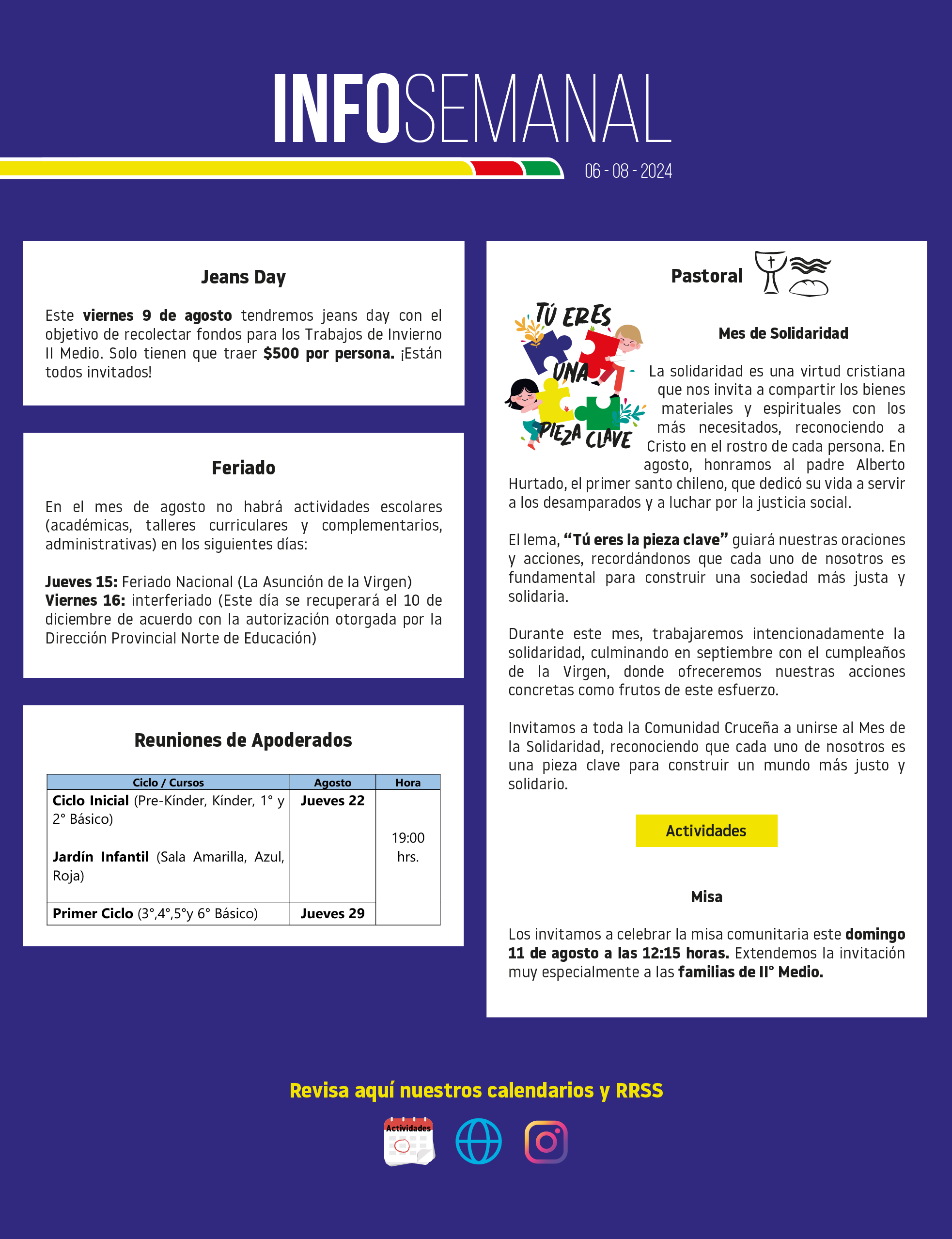 INFOSEMANAL

06 - 08 - 2024

Jeans Day

Este viernes 9 de agosto tendremos jeans day con el objetivo de recolectar fondos para los Trabajos de Invierno II Medio. Solo tienen que traer $500 por persona. ¡Están todos invitados!

Feriado

En el mes de agosto no habrá actividades escolares (académicas, talleres curriculares y complementarios, administrativas) en los siguientes días:

Jueves 15: Feriado Nacional (La Asunción de la Virgen)
Viernes 16: interferiado (Este día se recuperará el 10 de diciembre de acuerdo con la autorización otorgada por la Dirección Provincial Norte de Educación)

Reuniones de Apoderados

| Ciclo / Cursos | Agosto | Hora |
|---|---|---|
| Ciclo Inicial (Pre-Kínder, Kínder, 1° y 2° Básico) Jardín Infantil (Sala Amarilla, Azul, Roja) | Jueves 22 | 19:00 hrs. |
| Primer Ciclo (3°,4°,5°y 6° Básico) | Jueves 29 | |

Pastoral

TÚ ERES UNA PIEZA CLAVE

Mes de Solidaridad

La solidaridad es una virtud cristiana que nos invita a compartir los bienes materiales y espirituales con los más necesitados, reconociendo a Cristo en el rostro de cada persona. En agosto, honramos al padre Alberto Hurtado, el primer santo chileno, que dedicó su vida a servir a los desamparados y a luchar por la justicia social.

El lema, "Tú eres la pieza clave" guiará nuestras oraciones y acciones, recordándonos que cada uno de nosotros es fundamental para construir una sociedad más justa y solidaria.

Durante este mes, trabajaremos intencionadamente la solidaridad, culminando en septiembre con el cumpleaños de la Virgen, donde ofreceremos nuestras acciones concretas como frutos de este esfuerzo.

Invitamos a toda la Comunidad Cruceña a unirse al Mes de la Solidaridad, reconociendo que cada uno de nosotros es una pieza clave para construir un mundo más justo y solidario.

Actividades

Misa

Los invitamos a celebrar la misa comunitaria este domingo 11 de agosto a las 12:15 horas. Extendemos la invitación muy especialmente a las familias de II° Medio.

Revisa aquí nuestros calendarios y RRSS

Actividades